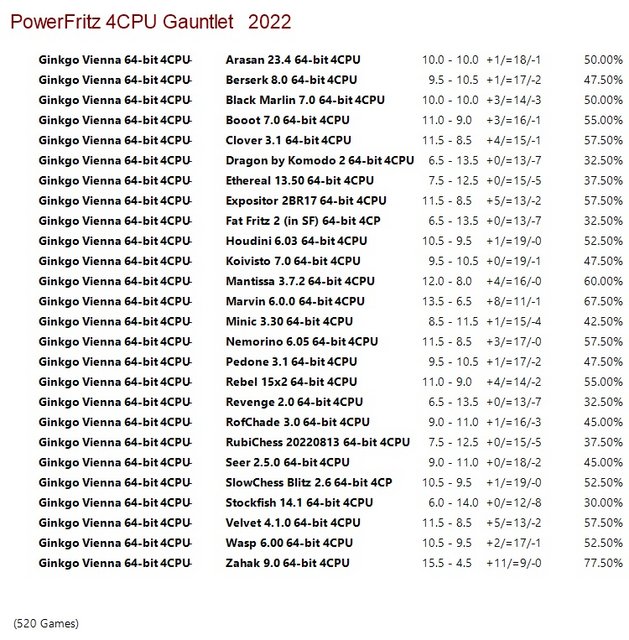 PowerFritz 4CPU Gauntlet 2022

| | | | | |
|---|---|---|---|---|
| Ginkgo Vienna 64-bit 4CPU- | Arasan 23.4 64-bit 4CPU | 10.0 - 10.0 | +1/=18/-1 | 50.00% |
| Ginkgo Vienna 64-bit 4CPU- | Berserk 8.0 64-bit 4CPU | 9.5 - 10.5 | +1/=17/-2 | 47.50% |
| Ginkgo Vienna 64-bit 4CPU- | Black Marlin 7.0 64-bit 4CPU | 10.0 - 10.0 | +3/=14/-3 | 50.00% |
| Ginkgo Vienna 64-bit 4CPU- | Booot 7.0 64-bit 4CPU | 11.0 - 9.0 | +3/=16/-1 | 55.00% |
| Ginkgo Vienna 64-bit 4CPU- | Clover 3.1 64-bit 4CPU | 11.5 - 8.5 | +4/=15/-1 | 57.50% |
| Ginkgo Vienna 64-bit 4CPU- | Dragon by Komodo 2 64-bit 4CPU | 6.5 - 13.5 | +0/=13/-7 | 32.50% |
| Ginkgo Vienna 64-bit 4CPU- | Ethereal 13.50 64-bit 4CPU | 7.5 - 12.5 | +0/=15/-5 | 37.50% |
| Ginkgo Vienna 64-bit 4CPU- | Expositor 2BR17 64-bit 4CPU | 11.5 - 8.5 | +5/=13/-2 | 57.50% |
| Ginkgo Vienna 64-bit 4CPU- | Fat Fritz 2 (in SF) 64-bit 4CP | 6.5 - 13.5 | +0/=13/-7 | 32.50% |
| Ginkgo Vienna 64-bit 4CPU- | Houdini 6.03 64-bit 4CPU | 10.5 - 9.5 | +1/=19/-0 | 52.50% |
| Ginkgo Vienna 64-bit 4CPU- | Koivisto 7.0 64-bit 4CPU | 9.5 - 10.5 | +0/=19/-1 | 47.50% |
| Ginkgo Vienna 64-bit 4CPU- | Mantissa 3.7.2 64-bit 4CPU | 12.0 - 8.0 | +4/=16/-0 | 60.00% |
| Ginkgo Vienna 64-bit 4CPU- | Marvin 6.0.0 64-bit 4CPU | 13.5 - 6.5 | +8/=11/-1 | 67.50% |
| Ginkgo Vienna 64-bit 4CPU- | Minic 3.30 64-bit 4CPU | 8.5 - 11.5 | +1/=15/-4 | 42.50% |
| Ginkgo Vienna 64-bit 4CPU- | Nemorino 6.05 64-bit 4CPU | 11.5 - 8.5 | +3/=17/-0 | 57.50% |
| Ginkgo Vienna 64-bit 4CPU- | Pedone 3.1 64-bit 4CPU | 9.5 - 10.5 | +1/=17/-2 | 47.50% |
| Ginkgo Vienna 64-bit 4CPU- | Rebel 15x2 64-bit 4CPU | 11.0 - 9.0 | +4/=14/-2 | 55.00% |
| Ginkgo Vienna 64-bit 4CPU- | Revenge 2.0 64-bit 4CPU | 6.5 - 13.5 | +0/=13/-7 | 32.50% |
| Ginkgo Vienna 64-bit 4CPU- | RofChade 3.0 64-bit 4CPU | 9.0 - 11.0 | +1/=16/-3 | 45.00% |
| Ginkgo Vienna 64-bit 4CPU- | RubiChess 20220813 64-bit 4CPU | 7.5 - 12.5 | +0/=15/-5 | 37.50% |
| Ginkgo Vienna 64-bit 4CPU- | Seer 2.5.0 64-bit 4CPU | 9.0 - 11.0 | +0/=18/-2 | 45.00% |
| Ginkgo Vienna 64-bit 4CPU- | SlowChess Blitz 2.6 64-bit 4CP | 10.5 - 9.5 | +1/=19/-0 | 52.50% |
| Ginkgo Vienna 64-bit 4CPU- | Stockfish 14.1 64-bit 4CPU | 6.0 - 14.0 | +0/=12/-8 | 30.00% |
| Ginkgo Vienna 64-bit 4CPU- | Velvet 4.1.0 64-bit 4CPU | 11.5 - 8.5 | +5/=13/-2 | 57.50% |
| Ginkgo Vienna 64-bit 4CPU- | Wasp 6.00 64-bit 4CPU | 10.5 - 9.5 | +2/=17/-1 | 52.50% |
| Ginkgo Vienna 64-bit 4CPU- | Zahak 9.0 64-bit 4CPU | 15.5 - 4.5 | +11/=9/-0 | 77.50% |

(520 Games)